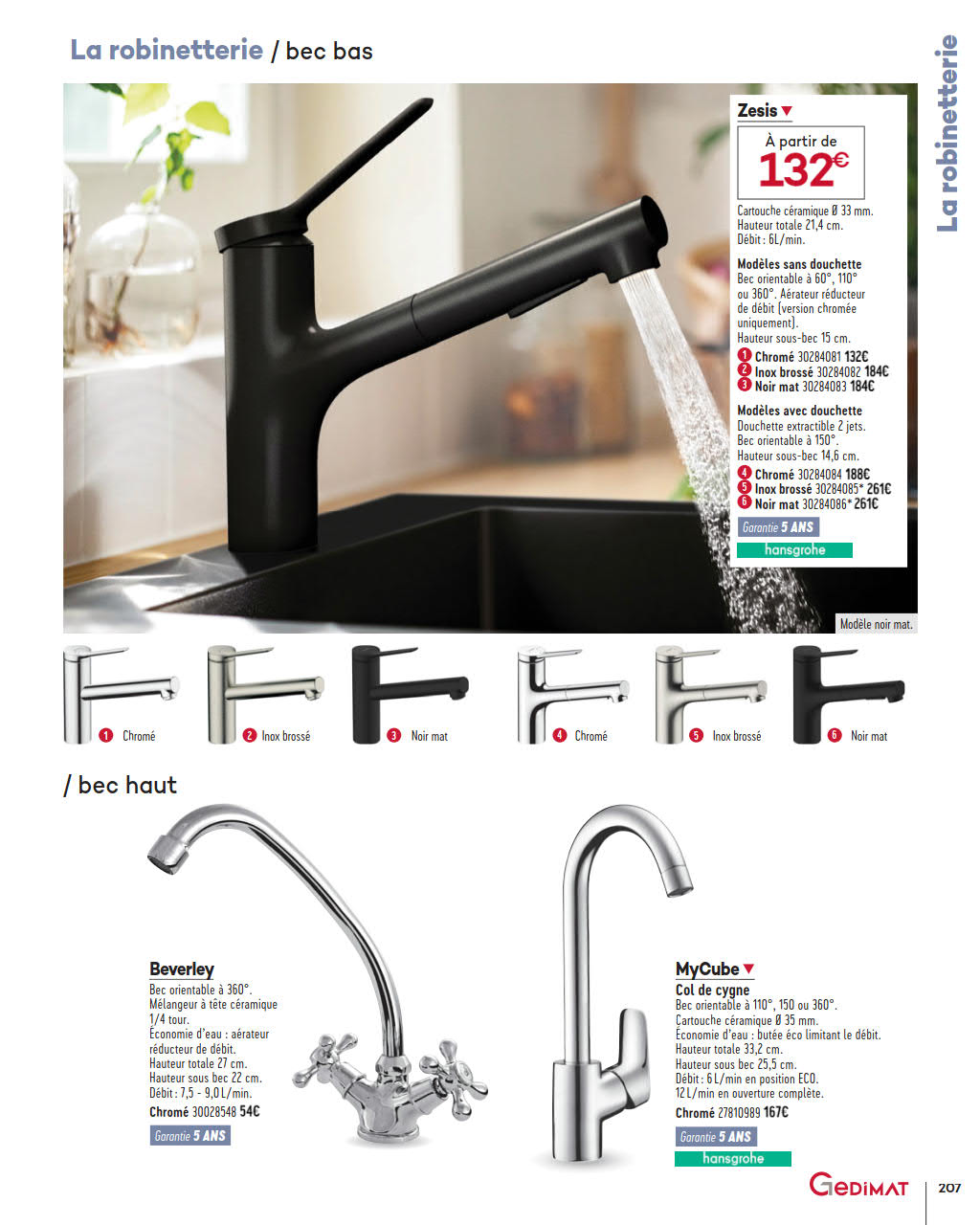 La robinetterie / bec bas

La robinetterie

Zesis

À partir de
132€

Cartouche céramique Ø 33 mm.
Hauteur totale 21,4 cm.
Débit : 6L/min.

Modèles sans douchette
Bec orientable à 60°, 110° ou 360°. Aérateur réducteur de débit (version chromée uniquement).
Hauteur sous-bec 15 cm.
1 Chromé 30284081 132€
2 Inox brossé 30284082 184€
3 Noir mat 30284083 184€

Modèles avec douchette
Douchette extractible 2 jets.
Bec orientable à 150°.
Hauteur sous-bec 14,6 cm.
4 Chromé 30284084 188€
5 Inox brossé 30284085* 261€
6 Noir mat 30284086* 261€

Garantie 5 ANS
hansgrohe

Modèle noir mat.

1 Chromé
2 Inox brossé
3 Noir mat
4 Chromé
5 Inox brossé
6 Noir mat

/ bec haut

Beverley
Bec orientable à 360°.
Mélangeur à tête céramique 1/4 tour.
Économie d'eau : aérateur réducteur de débit.
Hauteur totale 27 cm.
Hauteur sous bec 22 cm.
Débit : 7,5 - 9,0 L/min.
Chromé 30028548 54€
Garantie 5 ANS

MyCube
Col de cygne
Bec orientable à 110°, 150 ou 360°.
Cartouche céramique Ø 35 mm.
Économie d'eau : butée éco limitant le débit.
Hauteur totale 33,2 cm.
Hauteur sous bec 25,5 cm.
Débit : 6 L/min en position ECO.
12 L/min en ouverture complète.
Chromé 27810989 167€
Garantie 5 ANS
hansgrohe

GEDIMAT

207